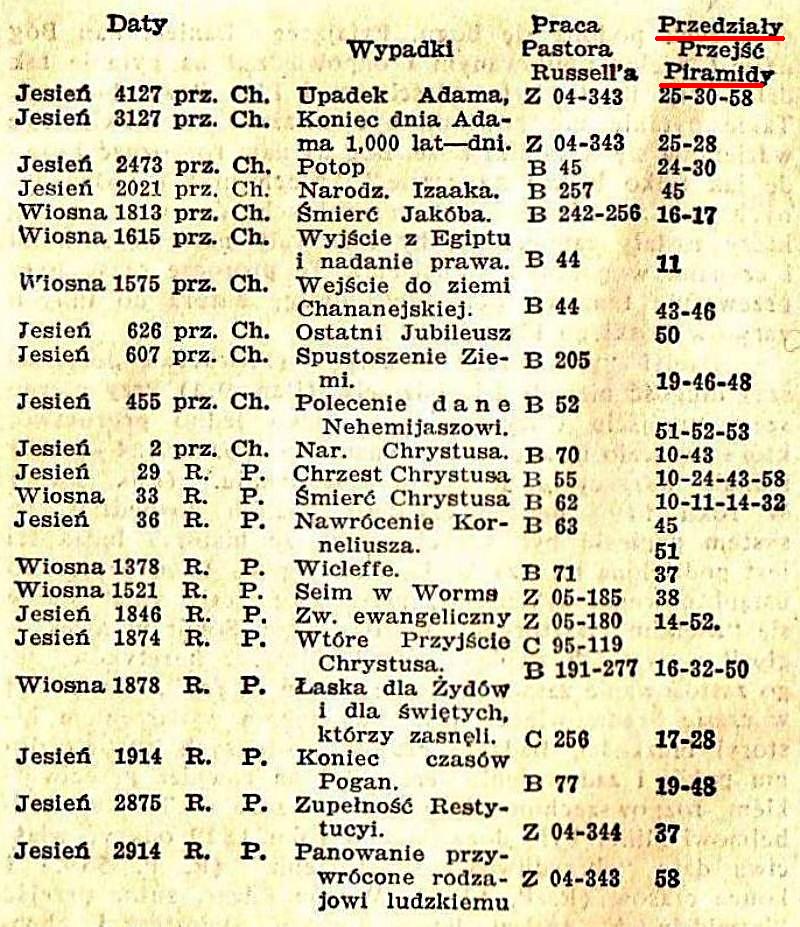 | Daty | Wypadki | Praca Pastora Russell'a | Przedziały Przejść Piramidy |
|---|---|---|---|
| Jesień 4127 prz. Ch. | Upadek Adama, | Z 04-343 | 25-30-58 |
| Jesień 3127 prz. Ch. | Koniec dnia Adama 1,000 lat—dni. | Z 04-343 | 25-28 |
| Jesień 2473 prz. Ch. | Potop | B 45 | 24-30 |
| Jesień 2021 prz. Ch. | Narodz. Izaaka. | B 257 | 45 |
| Wiosna 1813 prz. Ch. | Śmierć Jakóba. | B 242-256 | 16-17 |
| Wiosna 1615 prz. Ch. | Wyjście z Egiptu i nadanie prawa. | B 44 | 11 |
| Wiosna 1575 prz. Ch. | Wejście do ziemi Chananejskiej. | B 44 | 43-46 |
| Jesień 626 prz. Ch. | Ostatni Jubileusz | | 50 |
| Jesień 607 prz. Ch. | Spustoszenie Ziemi. | B 205 | 19-46-48 |
| Jesień 455 prz. Ch. | Polecenie dane Nehemijaszowi. | B 52 | 51-52-53 |
| Jesień 2 prz. Ch. | Nar. Chrystusa. | B 70 | 10-43 |
| Jesień 29 R. P. | Chrzest Chrystusa | B 55 | 10-24-43-58 |
| Wiosna 33 R. P. | Śmierć Chrystusa | B 62 | 10-11-14-32 |
| Jesień 36 R. P. | Nawrócenie Korneliusza. | B 63 | 45 51 |
| Wiosna 1378 R. P. | Wicleffe. | B 71 | 37 |
| Wiosna 1521 R. P. | Seim w Worms | Z 05-185 | 38 |
| Jesień 1846 R. P. | Zw. ewangeliczny | Z 05-180 | 14-52. |
| Jesień 1874 R. P. | Wtóre Przyjście Chrystusa. | C 95-119 B 191-277 | 16-32-50 |
| Wiosna 1878 R. P. | Łaska dla Żydów i dla świętych, którzy zasnęli. | C 256 | 17-28 |
| Jesień 1914 R. P. | Koniec czasów Pogan. | B 77 | 19-48 |
| Jesień 2875 R. P. | Zupełność Restytucyi. | Z 04-344 | 37 |
| Jesień 2914 R. P. | Panowanie przywrócone rodzajowi ludzkiemu | Z 04-343 | 58 |